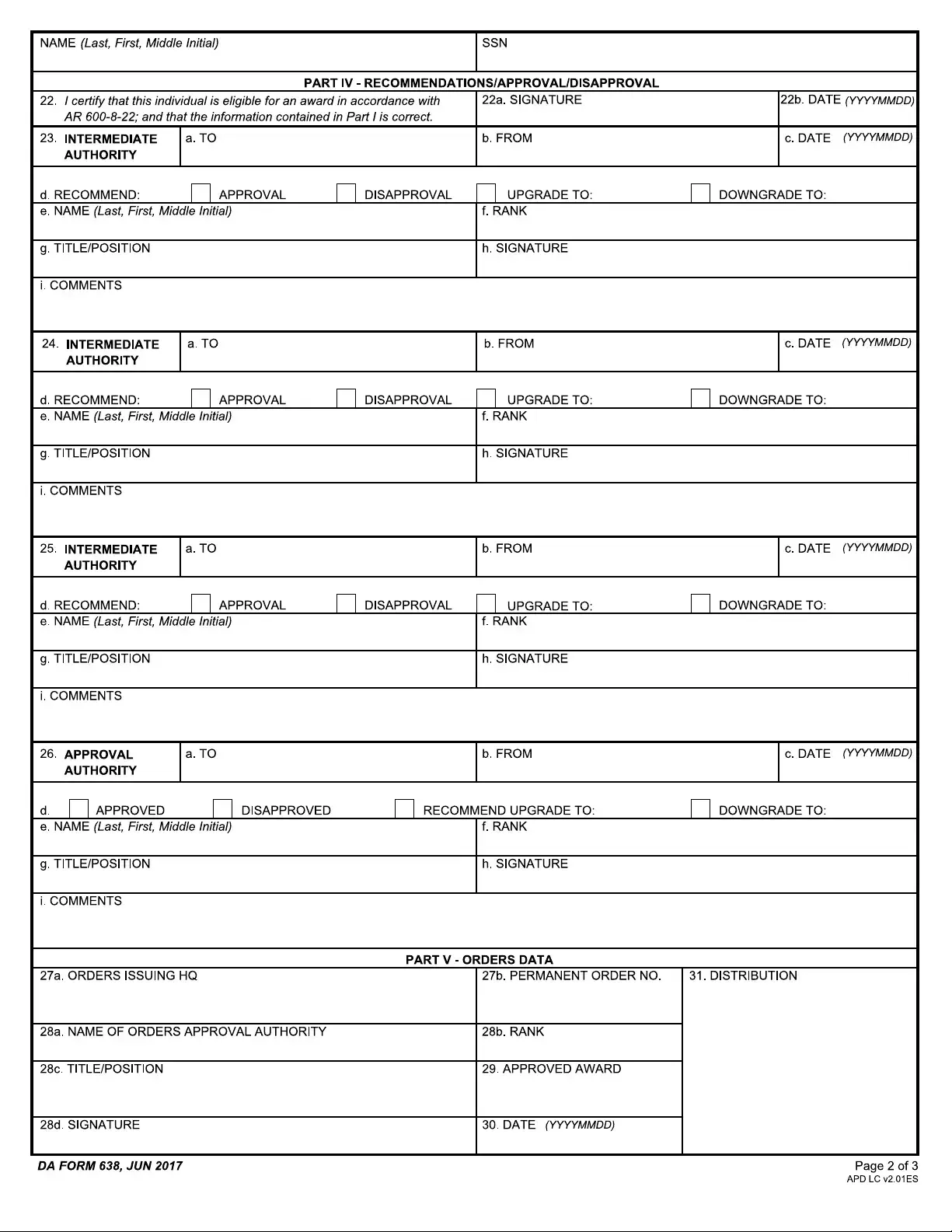 NAME (Last, First, Middle Initial)

SSN

PART IV - RECOMMENDATIONS/APPROVAL/DISAPPROVAL

22. I certify that this individual is eligible for an award in accordance with AR 600-8-22; and that the information contained in Part I is correct.

22a. SIGNATURE

22b. DATE (YYYYMMDD)

23. INTERMEDIATE AUTHORITY

a. TO

b. FROM

c. DATE (YYYYMMDD)

d. RECOMMEND: APPROVAL DISAPPROVAL UPGRADE TO: DOWNGRADE TO:

e. NAME (Last, First, Middle Initial)

f. RANK

g. TITLE/POSITION

h. SIGNATURE

i. COMMENTS

24. INTERMEDIATE AUTHORITY

a. TO

b. FROM

c. DATE (YYYYMMDD)

d. RECOMMEND: APPROVAL DISAPPROVAL UPGRADE TO: DOWNGRADE TO:

e. NAME (Last, First, Middle Initial)

f. RANK

g. TITLE/POSITION

h. SIGNATURE

i. COMMENTS

25. INTERMEDIATE AUTHORITY

a. TO

b. FROM

c. DATE (YYYYMMDD)

d. RECOMMEND: APPROVAL DISAPPROVAL UPGRADE TO: DOWNGRADE TO:

e. NAME (Last, First, Middle Initial)

f. RANK

g. TITLE/POSITION

h. SIGNATURE

i. COMMENTS

26. APPROVAL AUTHORITY

a. TO

b. FROM

c. DATE (YYYYMMDD)

d. APPROVED DISAPPROVED RECOMMEND UPGRADE TO: DOWNGRADE TO:

e. NAME (Last, First, Middle Initial)

f. RANK

g. TITLE/POSITION

h. SIGNATURE

i. COMMENTS

PART V - ORDERS DATA

27a. ORDERS ISSUING HQ

27b. PERMANENT ORDER NO.

31. DISTRIBUTION

28a. NAME OF ORDERS APPROVAL AUTHORITY

28b. RANK

28c. TITLE/POSITION

29. APPROVED AWARD

28d. SIGNATURE

30. DATE (YYYYMMDD)

DA FORM 638, JUN 2017

Page 2 of 3
APD LC v2.01ES